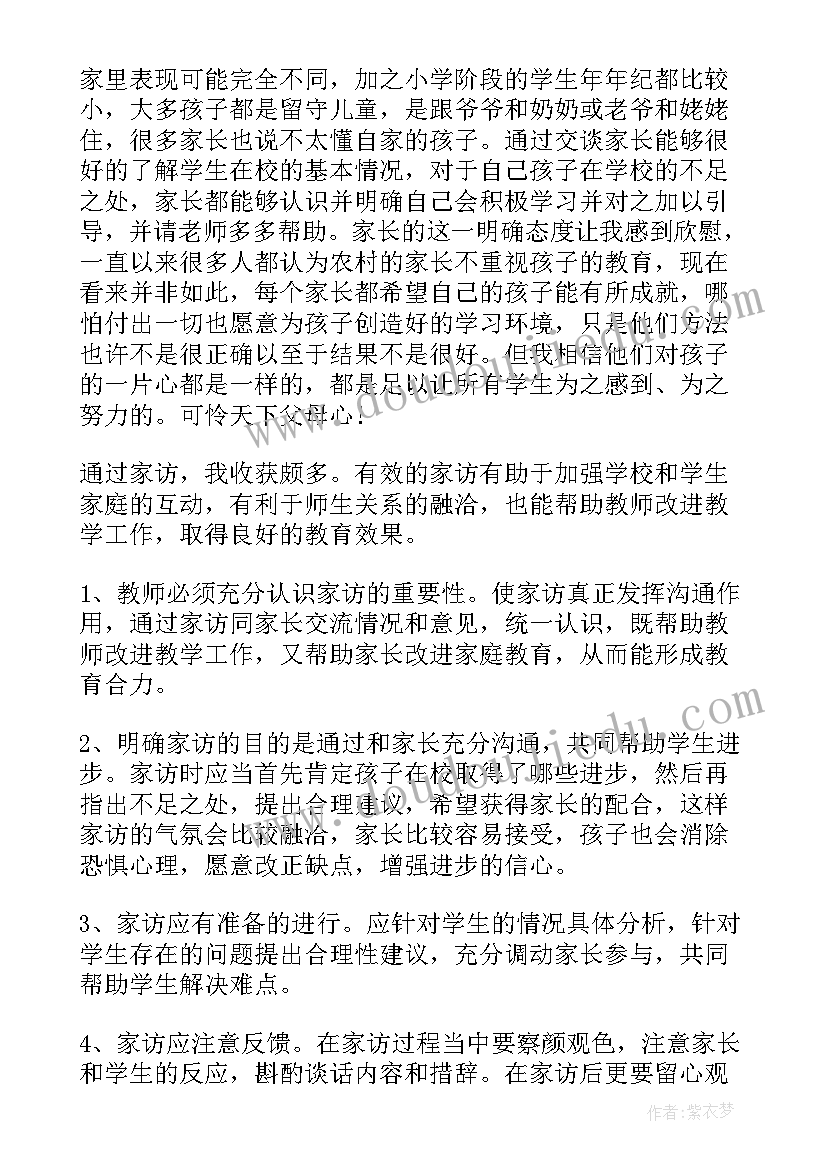 家里表现可能完全不同，加之小学阶段的学生年年纪都比较小，大多孩子都是留守儿童，是跟爷爷和奶奶或老爷和姥姥住，很多家长也说不太懂自家的孩子。通过交谈家长能够很好的了解学生在校的基本情况，对于自己孩子在学校的不足之处，家长都能够认识并明确自己会积极学习并对之加以引导，并请老师多多帮助。家长的这一明确态度让我感到欣慰，一直以来很多人都认为农村的家长不重视孩子的教育，现在看来并非如此，每个家长都希望自己的孩子能有所成就，哪怕付出一切也愿意为孩子创造好的学习环境，只是他们方法也许不是很正确以至于结果不是很好。但我相信他们对孩子的一片心都是一样的，都是足以让所有学生为之感到、为之努力的。可怜天下父母心！

通过家访，我收获颇多。有效的家访有助于加强学校和学生家庭的互动，有利于师生关系的融洽，也能帮助教师改进教学工作，取得良好的教育效果。

1、教师必须充分认识家访的重要性。使家访真正发挥沟通作用，通过家访同家长交流情况和意见，统一认识，既帮助教师改进教学工作，又帮助家长改进家庭教育，从而能形成教育合力。

2、明确家访的目的是通过和家长充分沟通，共同帮助学生进步。家访时应当首先肯定孩子在校取得了哪些进步，然后再指出不足之处，提出合理建议，希望获得家长的配合，这样家访的气氛会比较融洽，家长比较容易接受，孩子也会消除恐惧心理，愿意改正缺点，增强进步的信心。

3、家访应有准备的进行。应针对学生的情况具体分析，针对学生存在的问题提出合理性建议，充分调动家长参与，共同帮助学生解决难点。

4、家访应注意反馈。在家访过程当中要察颜观色，注意家长和学生的反应，斟酌谈话内容和措辞。在家访后更要留心观

作者：紫衣梦